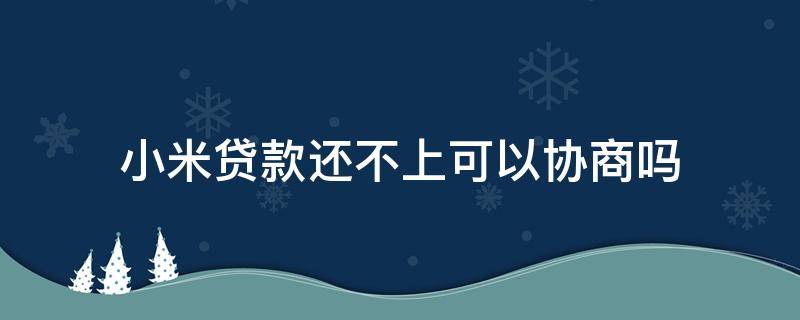 小米贷款还不上可以协商吗